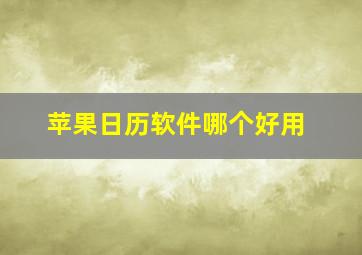 苹果日历软件哪个好用